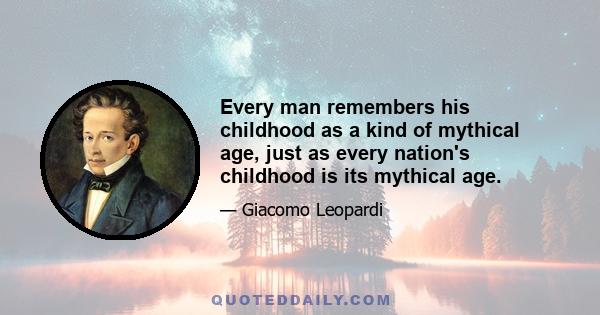 Every man remembers his childhood as a kind of mythical age, just as every nation's childhood is its mythical age.

— Giacomo Leopardi

QUOTEDDAILY.COM